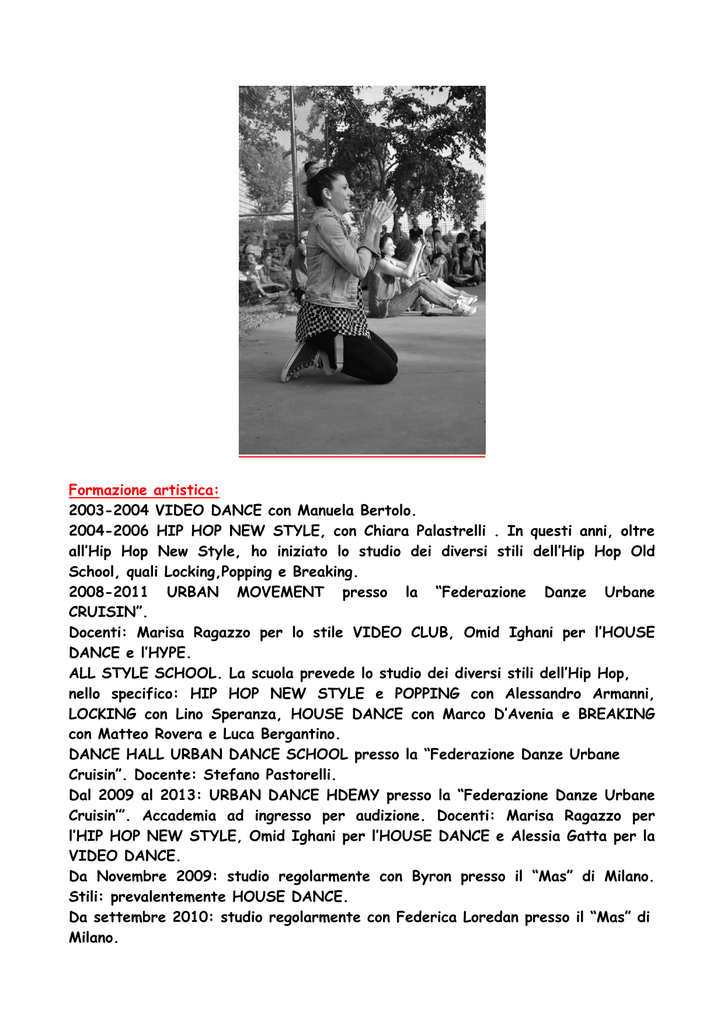 Formazione artistica:
2003-2004 VIDEO DANCE con Manuela Bertolo.
2004-2006 HIP HOP NEW STYLE, con Chiara Palastrelli . In questi anni, oltre all'Hip Hop New Style, ho iniziato lo studio dei diversi stili dell'Hip Hop Old School, quali Locking,Popping e Breaking.
2008-2011 URBAN MOVEMENT presso la "Federazione Danze Urbane CRUISIN".
Docenti: Marisa Ragazzo per lo stile VIDEO CLUB, Omid Ighani per l'HOUSE DANCE e l'HYPE.
ALL STYLE SCHOOL. La scuola prevede lo studio dei diversi stili dell'Hip Hop, nello specifico: HIP HOP NEW STYLE e POPPING con Alessandro Armanni, LOCKING con Lino Speranza, HOUSE DANCE con Marco D'Avenia e BREAKING con Matteo Rovera e Luca Bergantino.
DANCE HALL URBAN DANCE SCHOOL presso la "Federazione Danze Urbane Cruisin". Docente: Stefano Pastorelli.
Dal 2009 al 2013: URBAN DANCE HDEMY presso la "Federazione Danze Urbane Cruisin'". Accademia ad ingresso per audizione. Docenti: Marisa Ragazzo per l'HIP HOP NEW STYLE, Omid Ighani per l'HOUSE DANCE e Alessia Gatta per la VIDEO DANCE.
Da Novembre 2009: studio regolarmente con Byron presso il "Mas" di Milano. Stili: prevalentemente HOUSE DANCE.
Da settembre 2010: studio regolarmente con Federica Loredan presso il "Mas" di Milano.